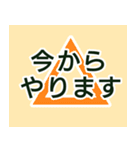 今から
やります